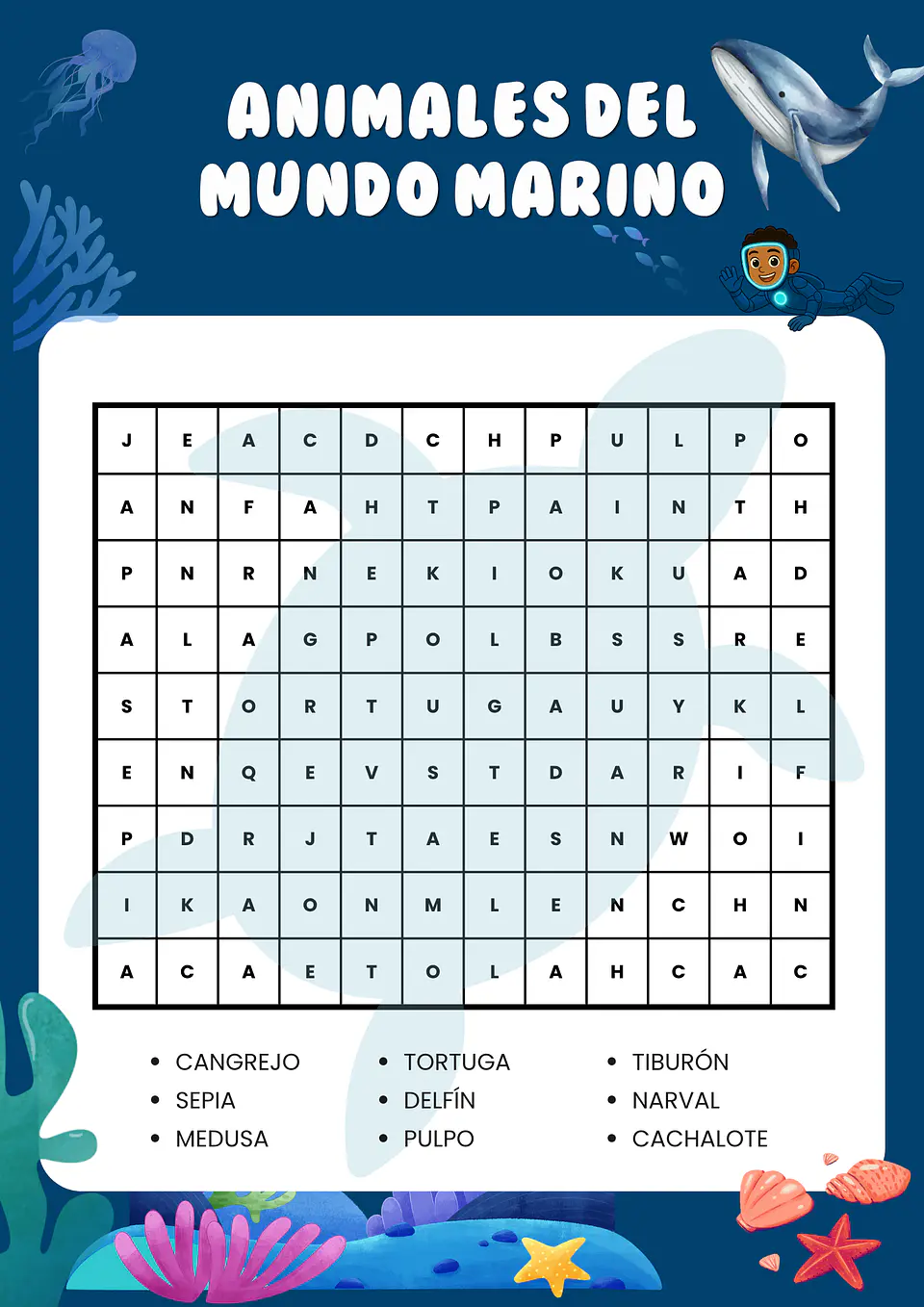 ANIMALES DEL MUNDO MARINO

| J | E | A | C | D | C | H | P | U | L | P | O |
|---|---|---|---|---|---|---|---|---|---|---|---|
| A | N | F | A | H | T | P | A | I | N | T | H |
| P | N | R | N | E | K | I | O | K | U | A | D |
| A | L | A | G | P | O | L | B | S | S | R | E |
| S | T | O | R | T | U | G | A | U | Y | K | L |
| E | N | Q | E | V | S | T | D | A | R | I | F |
| P | D | R | J | T | A | E | S | N | W | O | I |
| I | K | A | O | N | M | L | E | N | C | H | N |
| A | C | A | E | T | O | L | A | H | C | A | C |

- CANGREJO
- SEPIA
- MEDUSA

- TORTUGA
- DELFÍN
- PULPO

- TIBURÓN
- NARVAL
- CACHALOTE